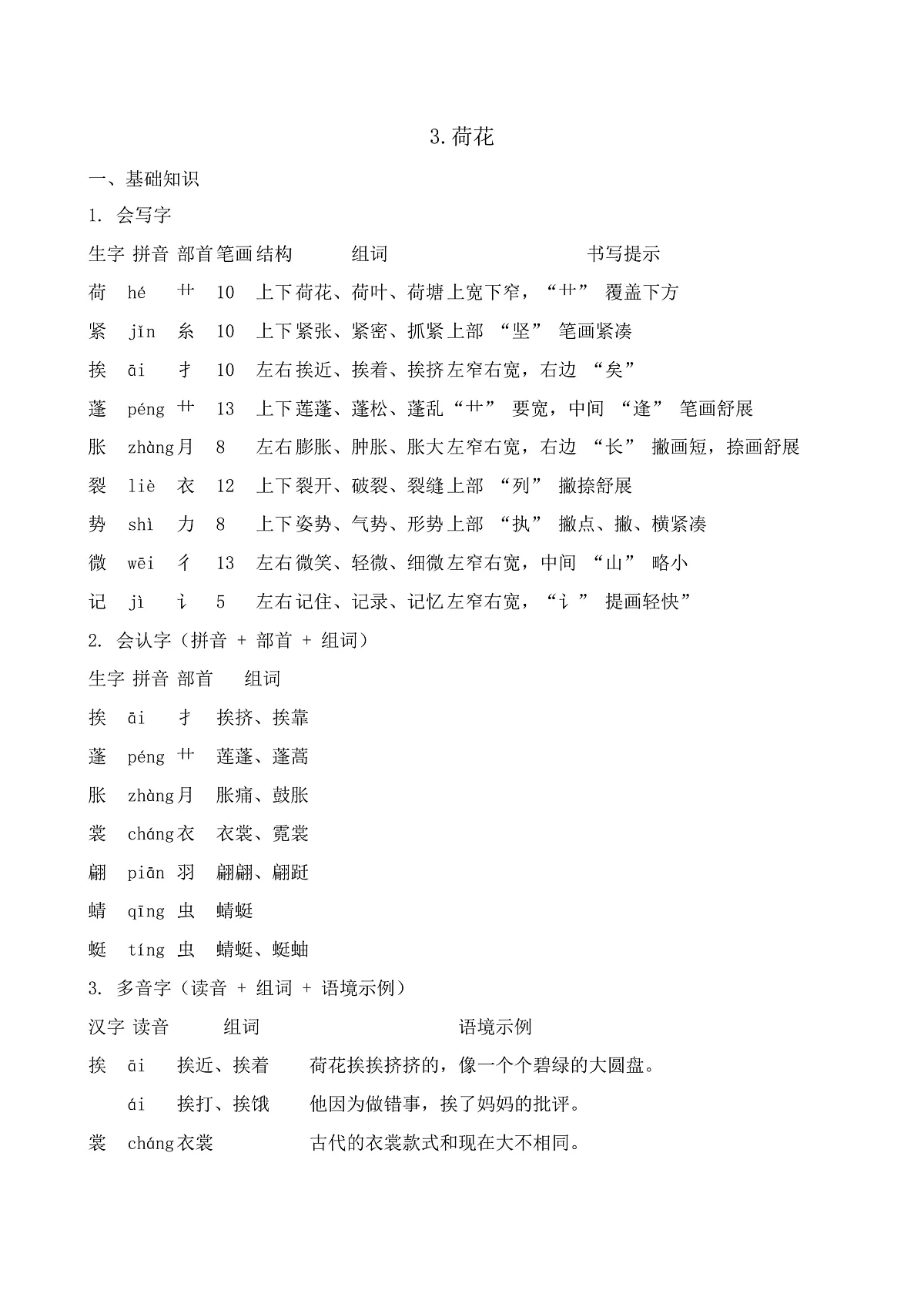 3.荷花

一、基础知识

1. 会写字

| 生字 | 拼音 | 部首 | 笔画 | 结构 | 组词 | 书写提示 |
|---|---|---|---|---|---|---|
| 荷 | hé | 艹 | 10 | 上下 | 荷花、荷叶、荷塘 | 上宽下窄，“艹” 覆盖下方 |
| 紧 | jǐn | 糸 | 10 | 上下 | 紧张、紧密、抓紧 | 上部 “坚” 笔画紧凑 |
| 挨 | āi | 扌 | 10 | 左右 | 挨近、挨着、挨挤 | 左窄右宽，右边 “矣” |
| 蓬 | péng | 艹 | 13 | 上下 | 莲蓬、蓬松、蓬乱 | “艹” 要宽，中间 “逢” 笔画舒展 |
| 胀 | zhàng | 月 | 8 | 左右 | 膨胀、肿胀、胀大 | 左窄右宽，右边 “长” 撇画短，捺画舒展 |
| 裂 | liè | 衣 | 12 | 上下 | 裂开、破裂、裂缝 | 上部 “列” 撇捺舒展 |
| 势 | shì | 力 | 8 | 上下 | 姿势、气势、形势 | 上部 “执” 撇点、撇、横紧凑 |
| 微 | wēi | 彳 | 13 | 左右 | 微笑、轻微、细微 | 左窄右宽，中间 “山” 略小 |
| 记 | jì | 讠 | 5 | 左右 | 记住、记录、记忆 | 左窄右宽，“讠” 提画轻快” |

2. 会认字（拼音 + 部首 + 组词）

| 生字 | 拼音 | 部首 | 组词 |
|---|---|---|---|
| 挨 | āi | 扌 | 挨挤、挨靠 |
| 蓬 | péng | 艹 | 莲蓬、蓬蒿 |
| 胀 | zhàng | 月 | 胀痛、鼓胀 |
| 裳 | cháng | 衣 | 衣裳、霓裳 |
| 翩 | piān | 羽 | 翩翩、翩跹 |
| 蜻 | qīng | 虫 | 蜻蜓 |
| 蜓 | tíng | 虫 | 蜻蜓、蜓蚰 |

3. 多音字（读音 + 组词 + 语境示例）

| 汉字 | 读音 | 组词 | 语境示例 |
|---|---|---|---|
| 挨 | āi | 挨近、挨着 | 荷花挨挨挤挤的，像一个个碧绿的大圆盘。 |
|  | ái | 挨打、挨饿 | 他因为做错事，挨了妈妈的批评。 |
| 裳 | cháng | 衣裳 | 古代的衣裳款式和现在大不相同。 |